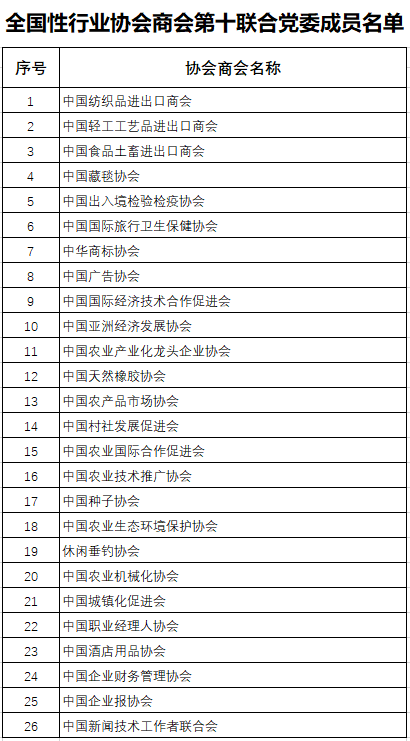 全国性行业协会商会第十联合党委成员名单

| 序号 | 协会商会名称 |
|---|---|
| 1 | 中国纺织品进出口商会 |
| 2 | 中国轻工工艺品进出口商会 |
| 3 | 中国食品土畜进出口商会 |
| 4 | 中国藏毯协会 |
| 5 | 中国出入境检验检疫协会 |
| 6 | 中国国际旅行卫生保健协会 |
| 7 | 中华商标协会 |
| 8 | 中国广告协会 |
| 9 | 中国国际经济技术合作促进会 |
| 10 | 中国亚洲经济发展协会 |
| 11 | 中国农业产业化龙头企业协会 |
| 12 | 中国天然橡胶协会 |
| 13 | 中国农产品市场协会 |
| 14 | 中国村社发展促进会 |
| 15 | 中国农业国际合作促进会 |
| 16 | 中国农业技术推广协会 |
| 17 | 中国种子协会 |
| 18 | 中国农业生态环境保护协会 |
| 19 | 休闲垂钓协会 |
| 20 | 中国农业机械化协会 |
| 21 | 中国城镇化促进会 |
| 22 | 中国职业经理人协会 |
| 23 | 中国酒店用品协会 |
| 24 | 中国企业财务管理协会 |
| 25 | 中国企业报协会 |
| 26 | 中国新闻技术工作者联合会 |